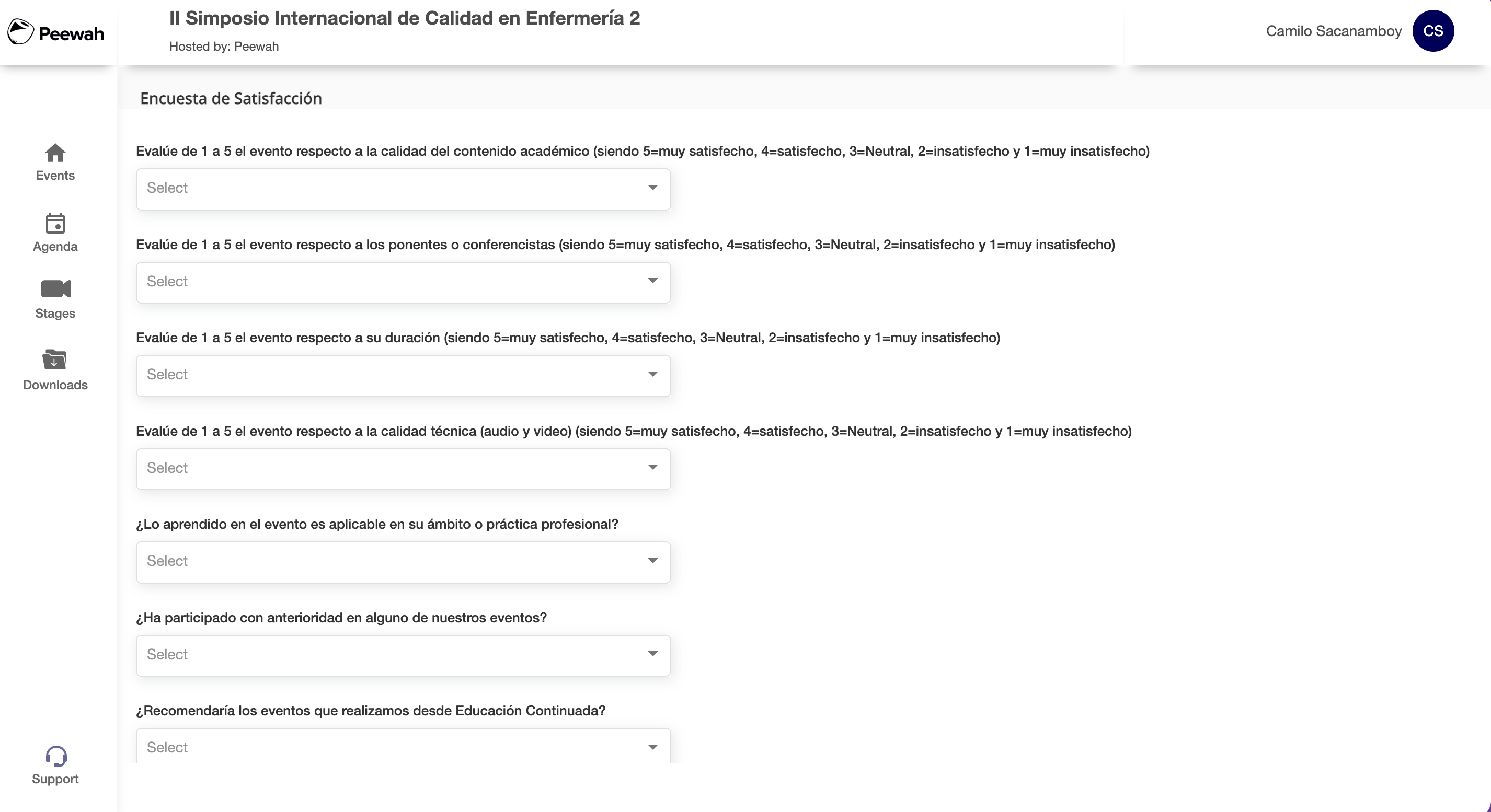 Peewah

II Simposio Internacional de Calidad en Enfermería 2

Hosted by: Peewah

Camilo Sacanamboy CS

Events

Agenda

Stages

Downloads

Support

Encuesta de Satisfacción

Evalúe de 1 a 5 el evento respecto a la calidad del contenido académico (siendo 5=muy satisfecho, 4=satisfecho, 3=Neutral, 2=insatisfecho y 1=muy insatisfecho)

Select

Evalúe de 1 a 5 el evento respecto a los ponentes o conferencistas (siendo 5=muy satisfecho, 4=satisfecho, 3=Neutral, 2=insatisfecho y 1=muy insatisfecho)

Select

Evalúe de 1 a 5 el evento respecto a su duración (siendo 5=muy satisfecho, 4=satisfecho, 3=Neutral, 2=insatisfecho y 1=muy insatisfecho)

Select

Evalúe de 1 a 5 el evento respecto a la calidad técnica (audio y video) (siendo 5=muy satisfecho, 4=satisfecho, 3=Neutral, 2=insatisfecho y 1=muy insatisfecho)

Select

¿Lo aprendido en el evento es aplicable en su ámbito o práctica profesional?

Select

¿Ha participado con anterioridad en alguno de nuestros eventos?

Select

¿Recomendaría los eventos que realizamos desde Educación Continuada?

Select